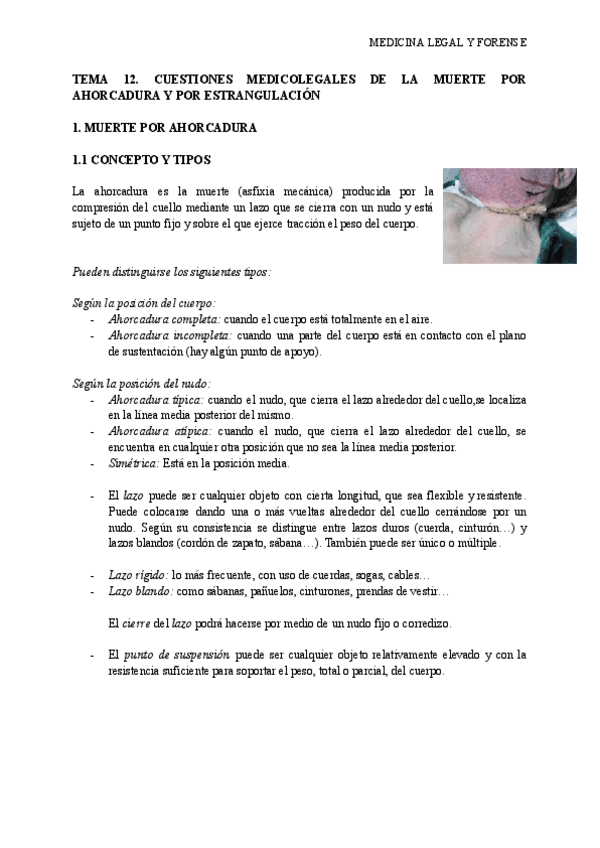 MEDICINA LEGAL Y FORENSE

TEMA 12. CUESTIONES MEDICOLEGALES DE LA MUERTE POR AHORCADURA Y POR ESTRANGULACIÓN

1. MUERTE POR AHORCADURA

1.1 CONCEPTO Y TIPOS

La ahorcadura es la muerte (asfixia mecánica) producida por la compresión del cuello mediante un lazo que se cierra con un nudo y está sujeto de un punto fijo y sobre el que ejerce tracción el peso del cuerpo.

Pueden distinguirse los siguientes tipos:

Según la posición del cuerpo:
- Ahorcadura completa: cuando el cuerpo está totalmente en el aire.
- Ahorcadura incompleta: cuando una parte del cuerpo está en contacto con el plano de sustentación (hay algún punto de apoyo).

Según la posición del nudo:
- Ahorcadura típica: cuando el nudo, que cierra el lazo alrededor del cuello,se localiza en la línea media posterior del mismo.
- Ahorcadura atípica: cuando el nudo, que cierra el lazo alrededor del cuello, se encuentra en cualquier otra posición que no sea la línea media posterior.
- Simétrica: Está en la posición media.

- El lazo puede ser cualquier objeto con cierta longitud, que sea flexible y resistente. Puede colocarse dando una o más vueltas alrededor del cuello cerrándose por un nudo. Según su consistencia se distingue entre lazos duros (cuerda, cinturón…) y lazos blandos (cordón de zapato, sábana…). También puede ser único o múltiple.

- Lazo rígido: lo más frecuente, con uso de cuerdas, sogas, cables…
- Lazo blando: como sábanas, pañuelos, cinturones, prendas de vestir…

El cierre del lazo podrá hacerse por medio de un nudo fijo o corredizo.

- El punto de suspensión puede ser cualquier objeto relativamente elevado y con la resistencia suficiente para soportar el peso, total o parcial, del cuerpo.